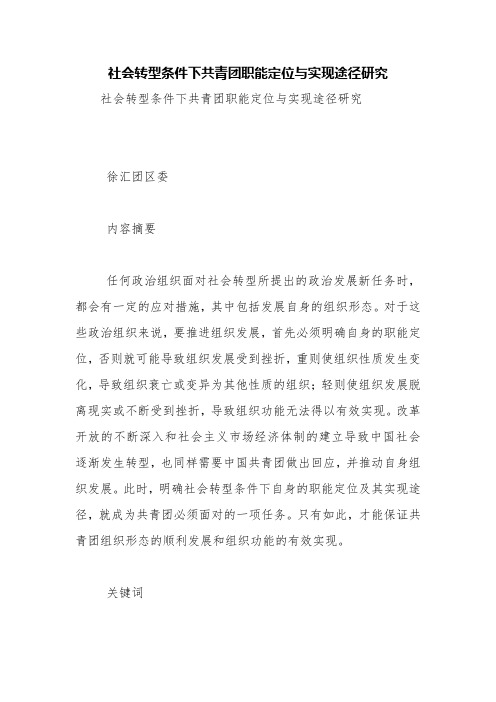 社会转型条件下共青团职能定位与实现途径研究

社会转型条件下共青团职能定位与实现途径研究

徐汇团区委

内容摘要

任何政治组织面对社会转型所提出的政治发展新任务时，都会有一定的应对措施，其中包括发展自身的组织形态。对于这些政治组织来说，要推进组织发展，首先必须明确自身的职能定位，否则就可能导致组织发展受到挫折，重则使组织性质发生变化，导致组织衰亡或变异为其他性质的组织；轻则使组织发展脱离现实或不断受到挫折，导致组织功能无法得以有效实现。改革开放的不断深入和社会主义市场经济体制的建立导致中国社会逐渐发生转型，也同样需要中国共青团做出回应，并推动自身组织发展。此时，明确社会转型条件下自身的职能定位及其实现途径，就成为共青团必须面对的一项任务。只有如此，才能保证共青团组织形态的顺利发展和组织功能的有效实现。

关键词